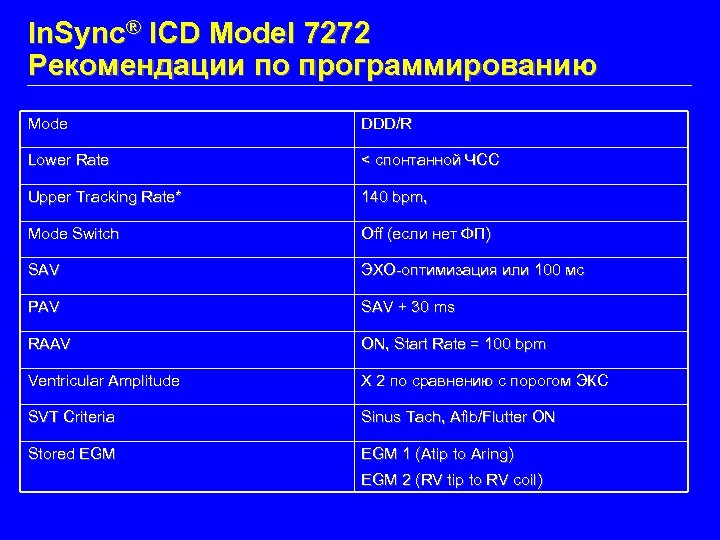 InSync® ICD Model 7272
Рекомендации по программированию

| Mode | DDD/R |
|---|---|
| Lower Rate | < спонтанной ЧСС |
| Upper Tracking Rate* | 140 bpm, |
| Mode Switch | Off (если нет ФП) |
| SAV | ЭХО-оптимизация или 100 мс |
| PAV | SAV + 30 ms |
| RAAV | ON, Start Rate = 100 bpm |
| Ventricular Amplitude | X 2 по сравнению с порогом ЭКС |
| SVT Criteria | Sinus Tach, Afib/Flutter ON |
| Stored EGM | EGM 1 (Atip to Aring) EGM 2 (RV tip to RV coil) |